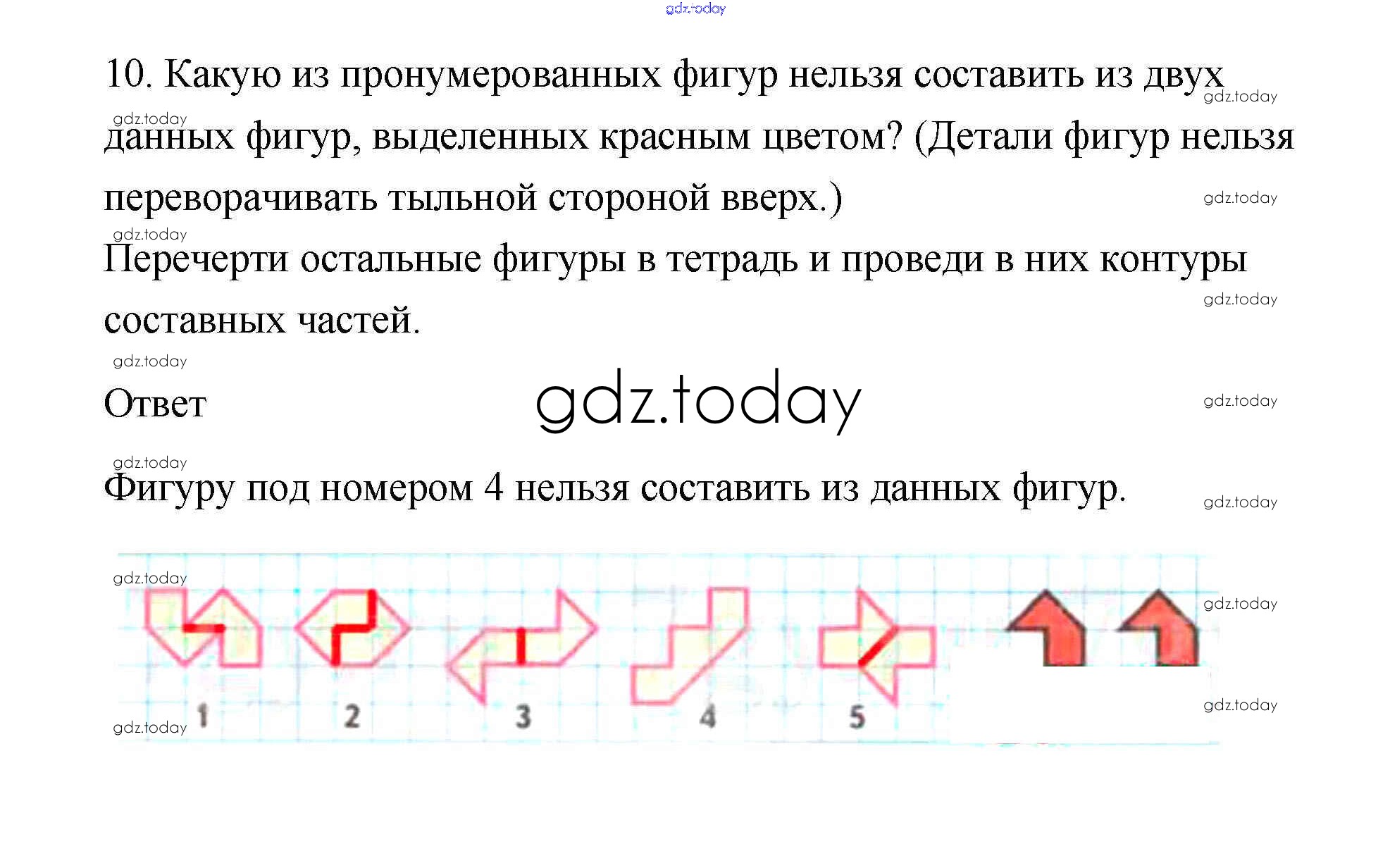 10. Какую из пронумерованных фигур нельзя составить из двух данных фигур, выделенных красным цветом? (Детали фигур нельзя переворачивать тыльной стороной вверх.)

Перечерти остальные фигуры в тетрадь и проведи в них контуры составных частей.

Ответ

Фигуру под номером 4 нельзя составить из данных фигур.

1 2 3 4 5

gdz.today